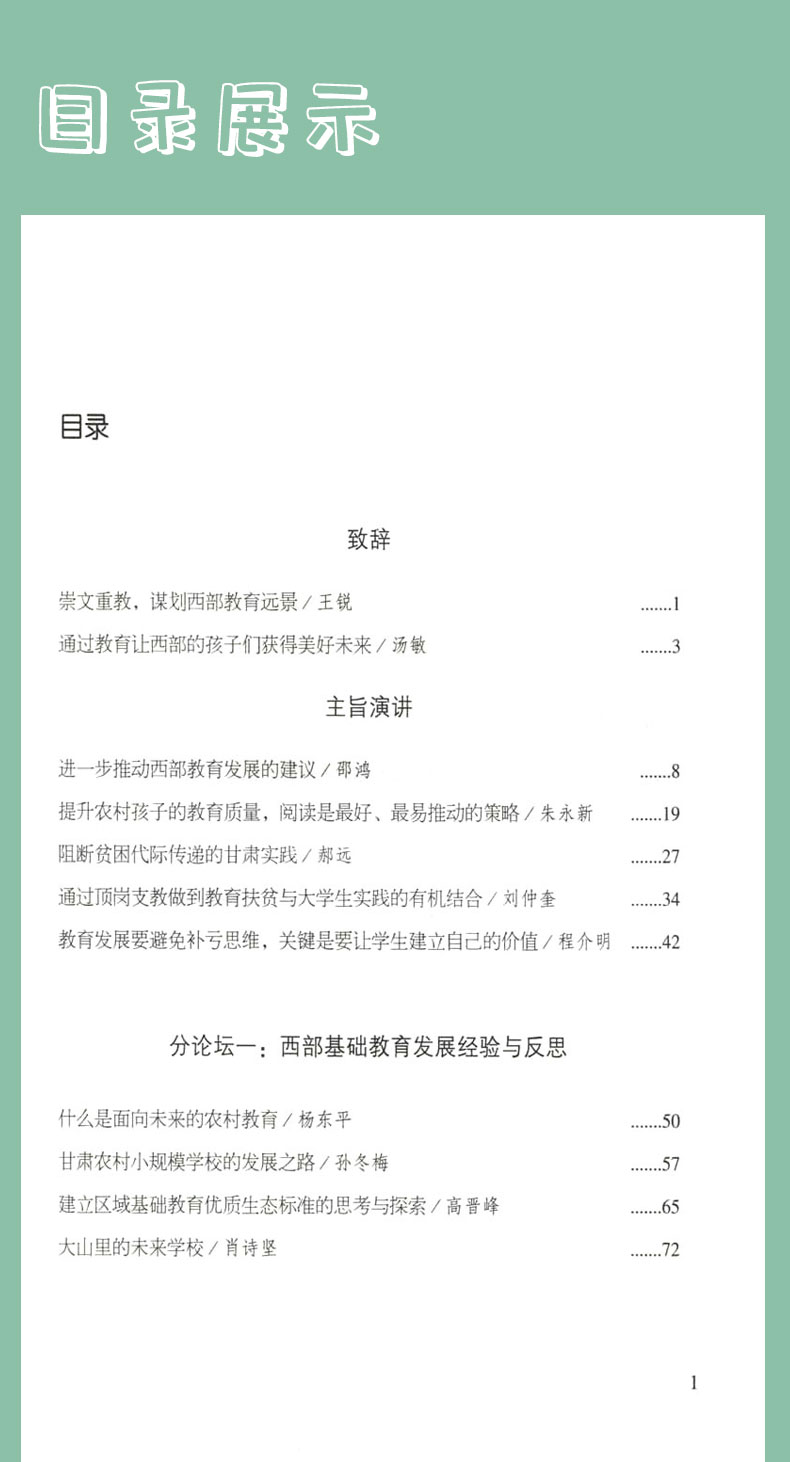 目录展示

目录

致辞

崇文重教，谋划西部教育远景 / 王锐 .......1

通过教育让西部的孩子们获得美好未来 / 汤敏 .......3

主旨演讲

进一步推动西部教育发展的建议 / 邵鸿 .......8

提升农村孩子的教育质量，阅读是最好、最易推动的策略 / 朱永新 .......19

阻断贫困代际传递的甘肃实践 / 郝远 .......27

通过顶岗支教做到教育扶贫与大学生实践的有机结合 / 刘仲奎 .......34

教育发展要避免补亏思维，关键是要让学生建立自己的价值 / 程介明 .......42

分论坛一：西部基础教育发展经验与反思

什么是面向未来的农村教育 / 杨东平 .......50

甘肃农村小规模学校的发展之路 / 孙冬梅 .......57

建立区域基础教育优质生态标准的思考与探索 / 高晋峰 .......65

大山里的未来学校 / 肖诗坚 .......72

1